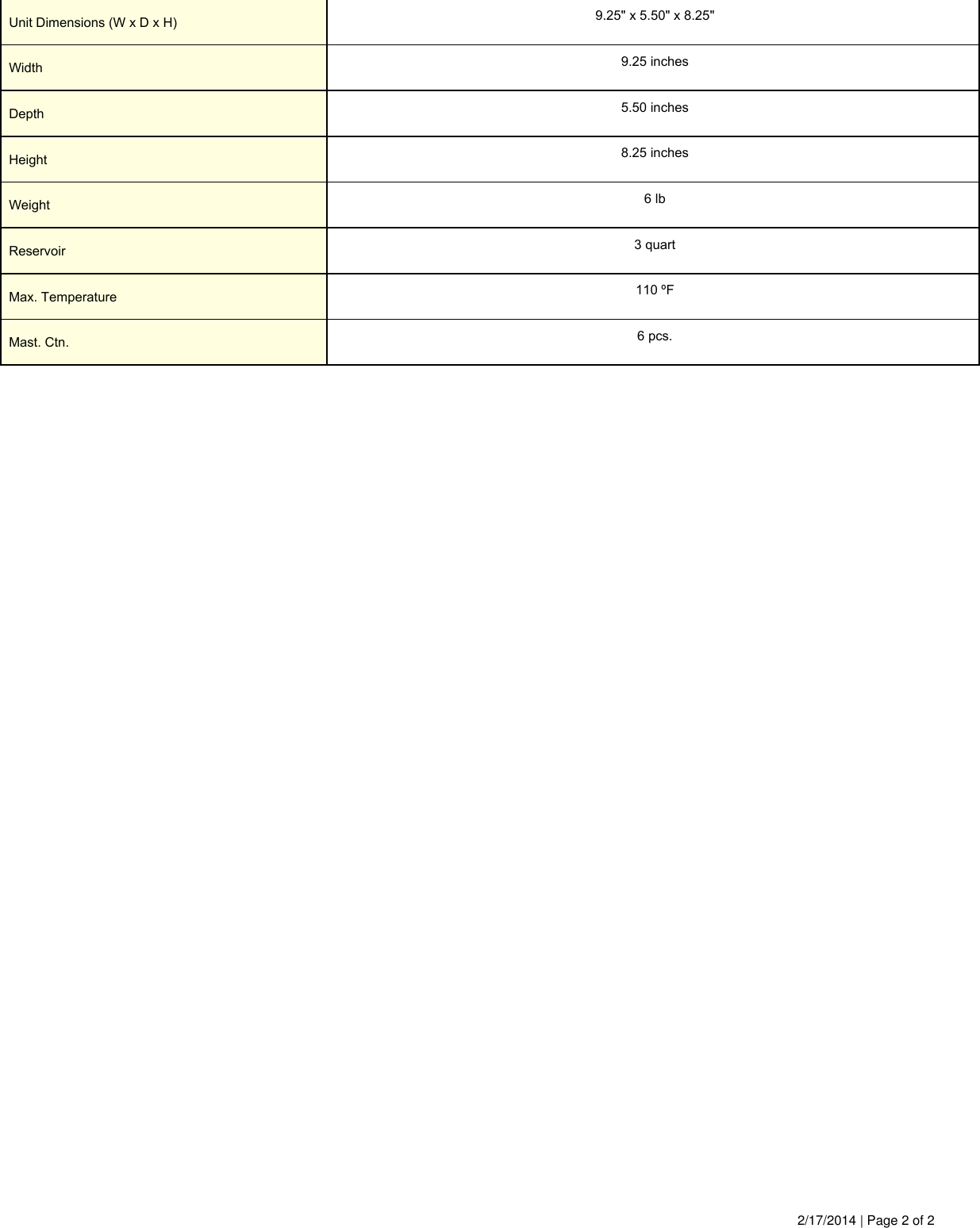 | Unit Dimensions (W x D x H) | 9.25" x 5.50" x 8.25" |
|---|---|
| Width | 9.25 inches |
| Depth | 5.50 inches |
| Height | 8.25 inches |
| Weight | 6 lb |
| Reservoir | 3 quart |
| Max. Temperature | 110 ºF |
| Mast. Ctn. | 6 pcs. |

2/17/2014 | Page 2 of 2